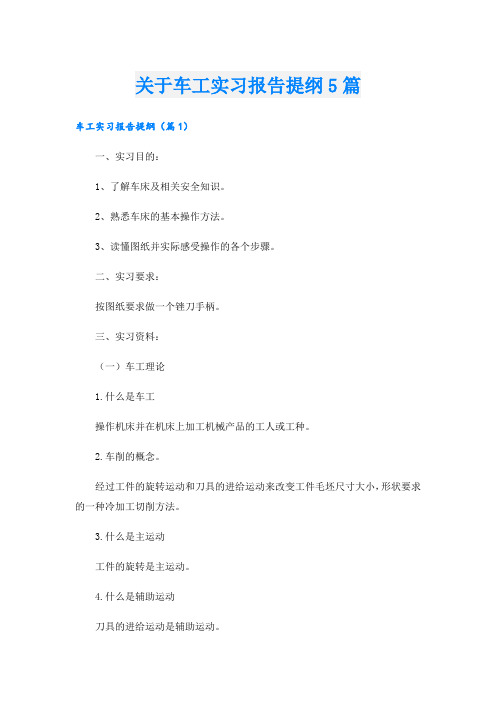 关于车工实习报告提纲5篇

车工实习报告提纲（篇1）

一、实习目的：

1、了解车床及相关安全知识。

2、熟悉车床的基本操作方法。

3、读懂图纸并实际感受操作的各个步骤。

二、实习要求：

按图纸要求做一个锉刀手柄。

三、实习资料：

（一）车工理论

1.什么是车工

操作机床并在机床上加工机械产品的工人或工种。

2.车削的概念。

经过工件的旋转运动和刀具的进给运动来改变工件毛坯尺寸大小，形状要求的一种冷加工切削方法。

3.什么是主运动

工件的旋转是主运动。

4.什么是辅助运动

刀具的进给运动是辅助运动。